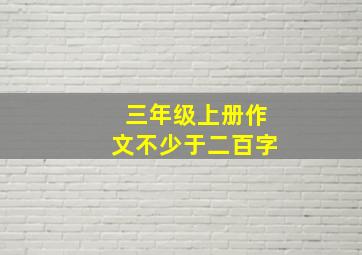 三年级上册作文不少于二百字